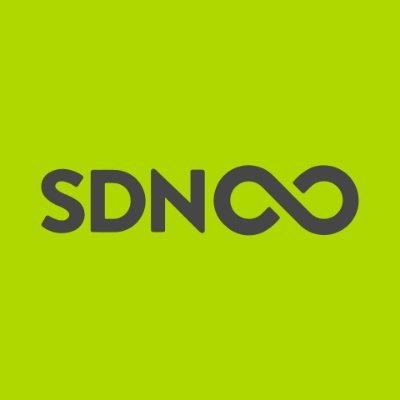 SDN∞